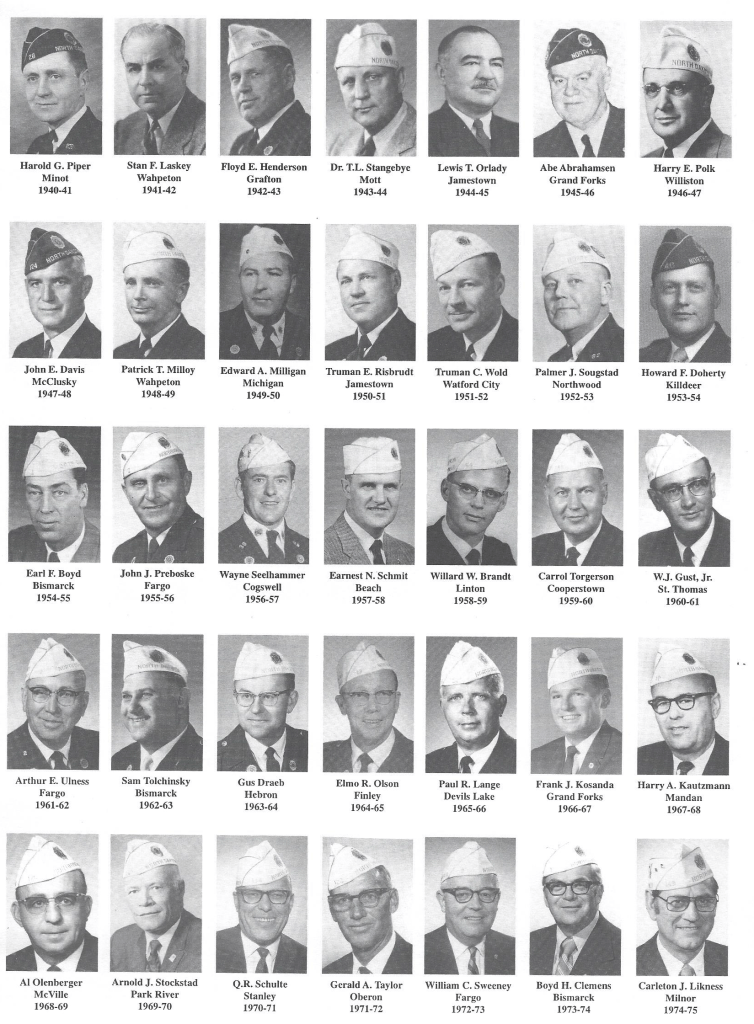 Harold G. Piper
Minot
1940-41

Stan F. Laskey
Wahpeton
1941-42

Floyd E. Henderson
Grafton
1942-43

Dr. T.L. Stangebye
Mott
1943-44

Lewis T. Orlady
Jamestown
1944-45

Abe Abrahamsen
Grand Forks
1945-46

Harry E. Polk
Williston
1946-47

John E. Davis
McClusky
1947-48

Patrick T. Milloy
Wahpeton
1948-49

Edward A. Milligan
Michigan
1949-50

Truman E. Risbrudt
Jamestown
1950-51

Truman C. Wold
Watford City
1951-52

Palmer J. Sougstad
Northwood
1952-53

Howard F. Doherty
Killdeer
1953-54

Earl F. Boyd
Bismarck
1954-55

John J. Preboske
Fargo
1955-56

Wayne Seelhammer
Cogswell
1956-57

Earnest N. Schmit
Beach
1957-58

Willard W. Brandt
Linton
1958-59

Carrol Torgerson
Cooperstown
1959-60

W.J. Gust, Jr.
St. Thomas
1960-61

Arthur E. Ulness
Fargo
1961-62

Sam Tolchinsky
Bismarck
1962-63

Gus Draeb
Hebron
1963-64

Elmo R. Olson
Finley
1964-65

Paul R. Lange
Devils Lake
1965-66

Frank J. Kosanda
Grand Forks
1966-67

Harry A. Kautzmann
Mandan
1967-68

Al Olenberger
McVille
1968-69

Arnold J. Stockstad
Park River
1969-70

Q.R. Schulte
Stanley
1970-71

Gerald A. Taylor
Oberon
1971-72

William C. Sweeney
Fargo
1972-73

Boyd H. Clemens
Bismarck
1973-74

Carleton J. Likness
Milnor
1974-75